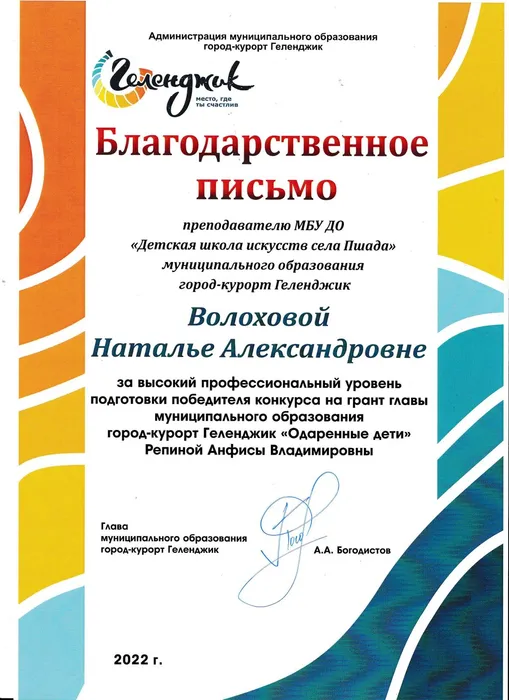 Администрация муниципального образования
город-курорт Геленджик

Геленджик
место, где
ты счастлив

Благодарственное
письмо

преподавателю МБУ ДО
«Детская школа искусств села Пшада»
муниципального образования
город-курорт Геленджик

Волоховой
Наталье Александровне

за высокий профессиональный уровень
подготовки победителя конкурса на грант главы
муниципального образования
город-курорт Геленджик «Одаренные дети»
Репиной Анфисы Владимировны

Глава
муниципального образования
город-курорт Геленджик

А.А. Богодистов

2022 г.